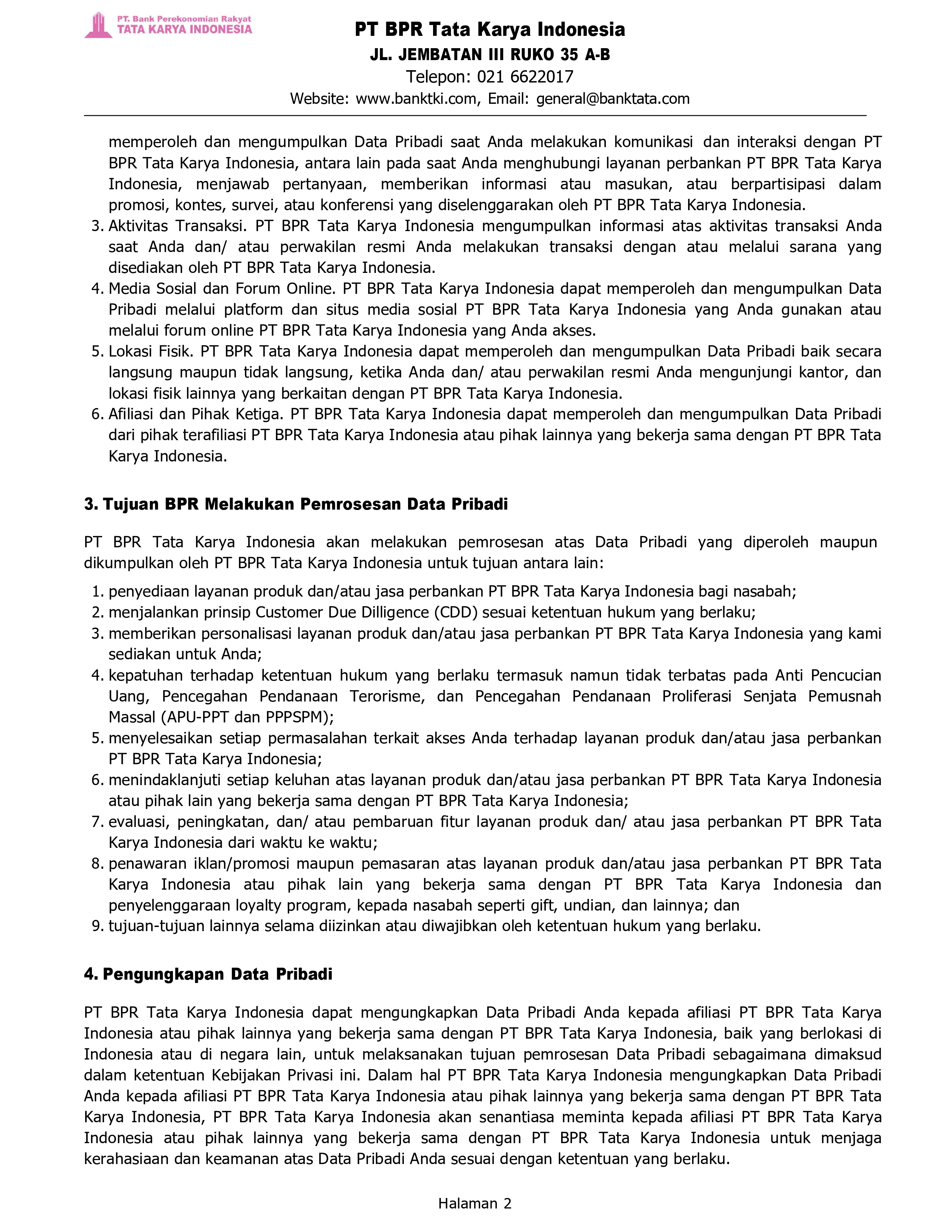 PT. Bank Perekonomian Rakyat
TATA KARYA INDONESIA

PT BPR Tata Karya Indonesia
JL. JEMBATAN III RUKO 35 A-B
Telepon: 021 6622017
Website: www.banktki.com, Email: general@banktata.com

memperoleh dan mengumpulkan Data Pribadi saat Anda melakukan komunikasi dan interaksi dengan PT BPR Tata Karya Indonesia, antara lain pada saat Anda menghubungi layanan perbankan PT BPR Tata Karya Indonesia, menjawab pertanyaan, memberikan informasi atau masukan, atau berpartisipasi dalam promosi, kontes, survei, atau konferensi yang diselenggarakan oleh PT BPR Tata Karya Indonesia.
3. Aktivitas Transaksi. PT BPR Tata Karya Indonesia mengumpulkan informasi atas aktivitas transaksi Anda saat Anda dan/ atau perwakilan resmi Anda melakukan transaksi dengan atau melalui sarana yang disediakan oleh PT BPR Tata Karya Indonesia.
4. Media Sosial dan Forum Online. PT BPR Tata Karya Indonesia dapat memperoleh dan mengumpulkan Data Pribadi melalui platform dan situs media sosial PT BPR Tata Karya Indonesia yang Anda gunakan atau melalui forum online PT BPR Tata Karya Indonesia yang Anda akses.
5. Lokasi Fisik. PT BPR Tata Karya Indonesia dapat memperoleh dan mengumpulkan Data Pribadi baik secara langsung maupun tidak langsung, ketika Anda dan/ atau perwakilan resmi Anda mengunjungi kantor, dan lokasi fisik lainnya yang berkaitan dengan PT BPR Tata Karya Indonesia.
6. Afiliasi dan Pihak Ketiga. PT BPR Tata Karya Indonesia dapat memperoleh dan mengumpulkan Data Pribadi dari pihak terafiliasi PT BPR Tata Karya Indonesia atau pihak lainnya yang bekerja sama dengan PT BPR Tata Karya Indonesia.

3. Tujuan BPR Melakukan Pemrosesan Data Pribadi

PT BPR Tata Karya Indonesia akan melakukan pemrosesan atas Data Pribadi yang diperoleh maupun dikumpulkan oleh PT BPR Tata Karya Indonesia untuk tujuan antara lain:
1. penyediaan layanan produk dan/atau jasa perbankan PT BPR Tata Karya Indonesia bagi nasabah;
2. menjalankan prinsip Customer Due Dilligence (CDD) sesuai ketentuan hukum yang berlaku;
3. memberikan personalisasi layanan produk dan/atau jasa perbankan PT BPR Tata Karya Indonesia yang kami sediakan untuk Anda;
4. kepatuhan terhadap ketentuan hukum yang berlaku termasuk namun tidak terbatas pada Anti Pencucian Uang, Pencegahan Pendanaan Terorisme, dan Pencegahan Pendanaan Proliferasi Senjata Pemusnah Massal (APU-PPT dan PPPSPM);
5. menyelesaikan setiap permasalahan terkait akses Anda terhadap layanan produk dan/atau jasa perbankan PT BPR Tata Karya Indonesia;
6. menindaklanjuti setiap keluhan atas layanan produk dan/atau jasa perbankan PT BPR Tata Karya Indonesia atau pihak lain yang bekerja sama dengan PT BPR Tata Karya Indonesia;
7. evaluasi, peningkatan, dan/ atau pembaruan fitur layanan produk dan/ atau jasa perbankan PT BPR Tata Karya Indonesia dari waktu ke waktu;
8. penawaran iklan/promosi maupun pemasaran atas layanan produk dan/atau jasa perbankan PT BPR Tata Karya Indonesia atau pihak lain yang bekerja sama dengan PT BPR Tata Karya Indonesia dan penyelenggaraan loyalty program, kepada nasabah seperti gift, undian, dan lainnya; dan
9. tujuan-tujuan lainnya selama diizinkan atau diwajibkan oleh ketentuan hukum yang berlaku.

4. Pengungkapan Data Pribadi

PT BPR Tata Karya Indonesia dapat mengungkapkan Data Pribadi Anda kepada afiliasi PT BPR Tata Karya Indonesia atau pihak lainnya yang bekerja sama dengan PT BPR Tata Karya Indonesia, baik yang berlokasi di Indonesia atau di negara lain, untuk melaksanakan tujuan pemrosesan Data Pribadi sebagaimana dimaksud dalam ketentuan Kebijakan Privasi ini. Dalam hal PT BPR Tata Karya Indonesia mengungkapkan Data Pribadi Anda kepada afiliasi PT BPR Tata Karya Indonesia atau pihak lainnya yang bekerja sama dengan PT BPR Tata Karya Indonesia, PT BPR Tata Karya Indonesia akan senantiasa meminta kepada afiliasi PT BPR Tata Karya Indonesia atau pihak lainnya yang bekerja sama dengan PT BPR Tata Karya Indonesia untuk menjaga kerahasiaan dan keamanan atas Data Pribadi Anda sesuai dengan ketentuan yang berlaku.

Halaman 2